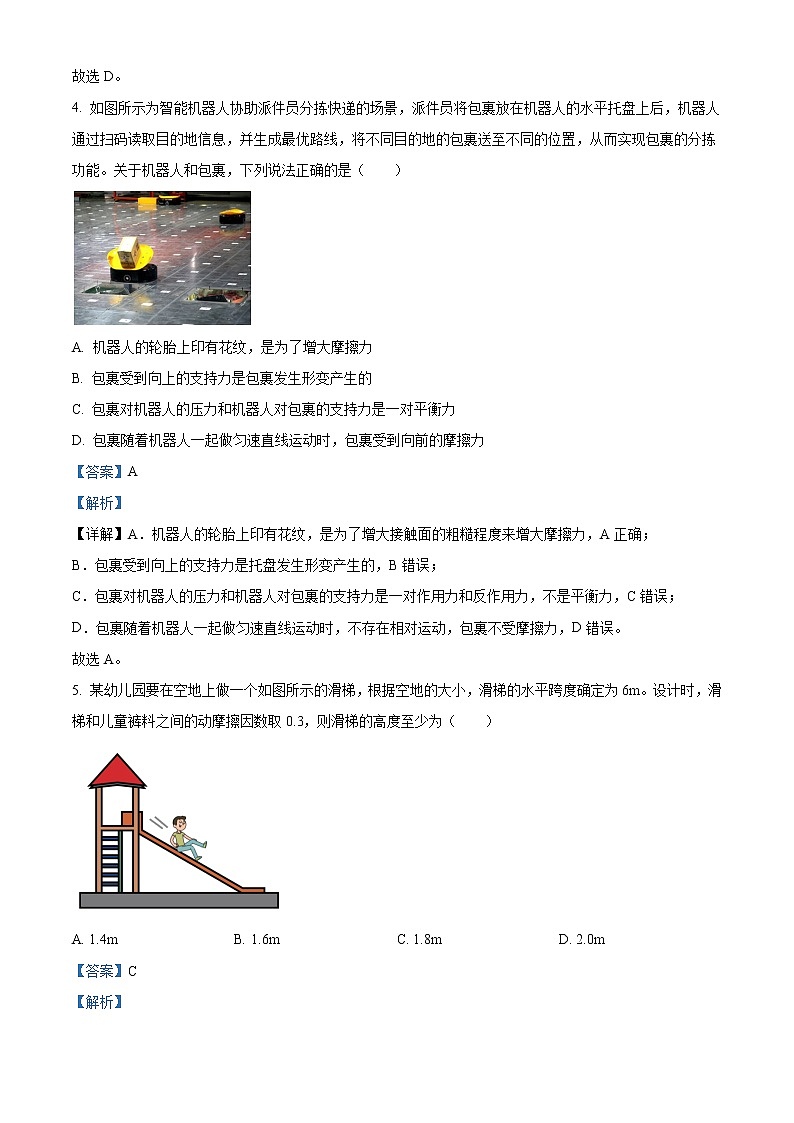 故选 D。

4. 如图所示为智能机器人协助派件员分拣快递的场景，派件员将包裹放在机器人的水平托盘上后，机器人通过扫码读取目的地信息，并生成最优路线，将不同目的地的包裹送至不同的位置，从而实现包裹的分拣功能。关于机器人和包裹，下列说法正确的是（　　）

A. 机器人的轮胎上印有花纹，是为了增大摩擦力

B. 包裹受到向上的支持力是包裹发生形变产生的

C. 包裹对机器人的压力和机器人对包裹的支持力是一对平衡力

D. 包裹随着机器人一起做匀速直线运动时，包裹受到向前的摩擦力

【答案】A

【解析】

【详解】A．机器人的轮胎上印有花纹，是为了增大接触面的粗糙程度来增大摩擦力，A 正确；

B．包裹受到向上的支持力是托盘发生形变产生的，B 错误；

C．包裹对机器人的压力和机器人对包裹的支持力是一对作用力和反作用力，不是平衡力，C 错误；

D．包裹随着机器人一起做匀速直线运动时，不存在相对运动，包裹不受摩擦力，D 错误。

故选 A。

5. 某幼儿园要在空地上做一个如图所示的滑梯，根据空地的大小，滑梯的水平跨度确定为 6m。设计时，滑梯和儿童裤料之间的动摩擦因数取 0.3，则滑梯的高度至少为（　　）

A. 1.4m　　　B. 1.6m　　　C. 1.8m　　　D. 2.0m

【答案】C

【解析】